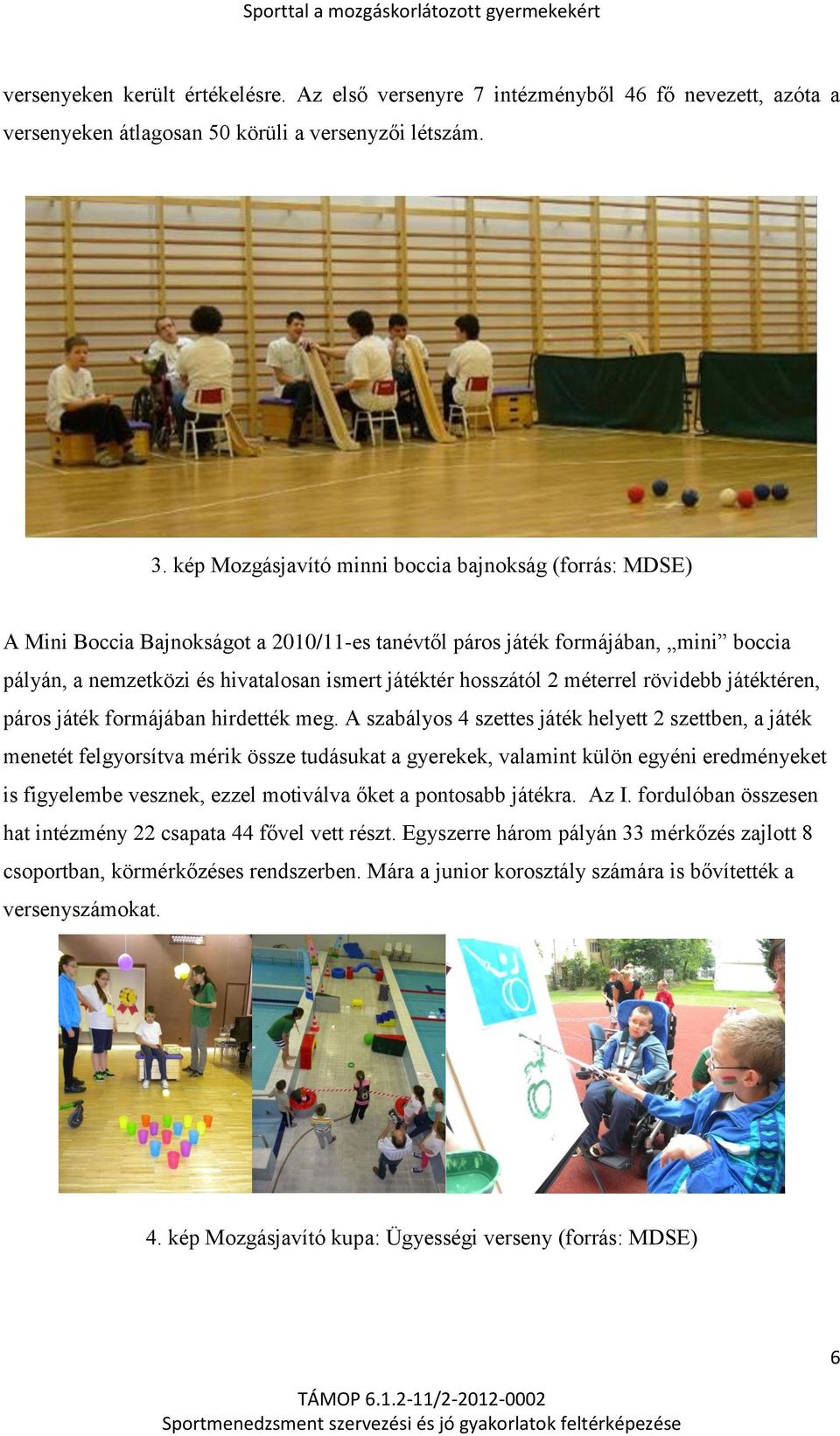 Sporttal a mozgáskorlátozott gyermekekért

versenyeken került értékelésre. Az első versenyre 7 intézményből 46 fő nevezett, azóta a versenyeken átlagosan 50 körüli a versenyzői létszám.

3. kép Mozgásjavító minni boccia bajnokság (forrás: MDSE)

A Mini Boccia Bajnokságot a 2010/11-es tanévtől páros játék formájában, „mini” boccia pályán, a nemzetközi és hivatalosan ismert játéktér hosszától 2 méterrel rövidebb játéktéren, páros játék formájában hirdették meg. A szabályos 4 szettes játék helyett 2 szettben, a játék menetét felgyorsítva mérik össze tudásukat a gyerekek, valamint külön egyéni eredményeket is figyelembe vesznek, ezzel motiválva őket a pontosabb játékra. Az I. fordulóban összesen hat intézmény 22 csapata 44 fővel vett részt. Egyszerre három pályán 33 mérkőzés zajlott 8 csoportban, körmérkőzéses rendszerben. Mára a junior korosztály számára is bővítették a versenyszámokat.

4. kép Mozgásjavító kupa: Ügyességi verseny (forrás: MDSE)

6

TÁMOP 6.1.2-11/2-2012-0002
Sportmenedzsment szervezési és jó gyakorlatok feltérképezése